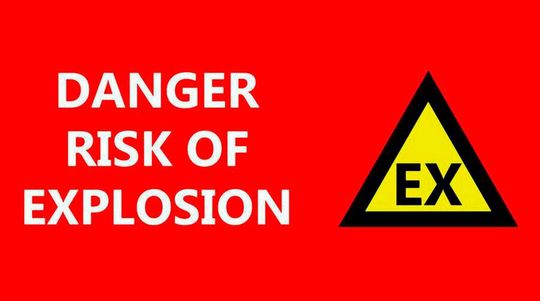 DANGER
RISK OF
EXPLOSION

EX